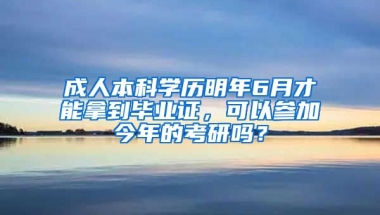 成人本科学历明年6月才能拿到毕业证，可以参加今年的考研吗？